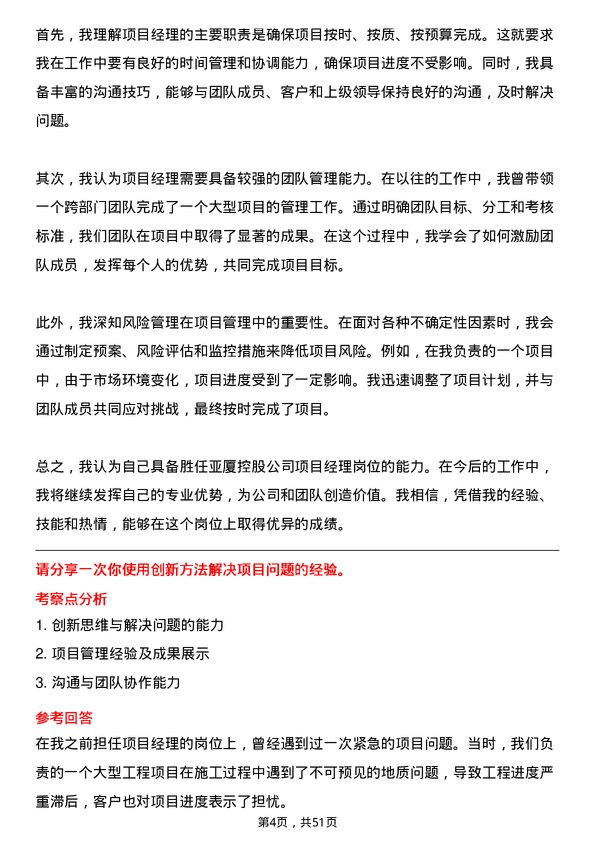 首先，我理解项目经理的主要职责是确保项目按时、按质、按预算完成。这就要求我在工作中要有良好的时间管理和协调能力，确保项目进度不受影响。同时，我具备丰富的沟通技巧，能够与团队成员、客户和上级领导保持良好的沟通，及时解决问题。

其次，我认为项目经理需要具备较强的团队管理能力。在以往的工作中，我曾带领一个跨部门团队完成了一个大型项目的管理工作。通过明确团队目标、分工和考核标准，我们团队在项目中取得了显著的成果。在这个过程中，我学会了如何激励团队成员，发挥每个人的优势，共同完成项目目标。

此外，我深知风险管理在项目管理中的重要性。在面对各种不确定性因素时，我会通过制定预案、风险评估和监控措施来降低项目风险。例如，在我负责的一个项目中，由于市场环境变化，项目进度受到了一定影响。我迅速调整了项目计划，并与团队成员共同应对挑战，最终按时完成了项目。

总之，我认为自己具备胜任亚厦控股公司项目经理岗位的能力。在今后的工作中，我将继续发挥自己的专业优势，为公司和团队创造价值。我相信，凭借我的经验、技能和热情，能够在这个岗位上取得优异的成绩。

请分享一次你使用创新方法解决项目问题的经验。

考察点分析

1. 创新思维与解决问题的能力

2. 项目管理经验及成果展示

3. 沟通与团队协作能力

参考回答

在我之前担任项目经理的岗位上，曾经遇到过一次紧急的项目问题。当时，我们负责的一个大型工程项目在施工过程中遇到了不可预见的地质问题，导致工程进度严重滞后，客户也对项目进度表示了担忧。

第4页，共51页